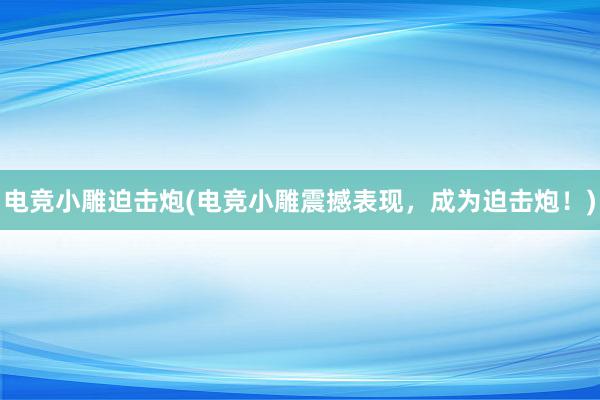 电竞小雕迫击炮(电竞小雕震撼表现，成为迫击炮！)